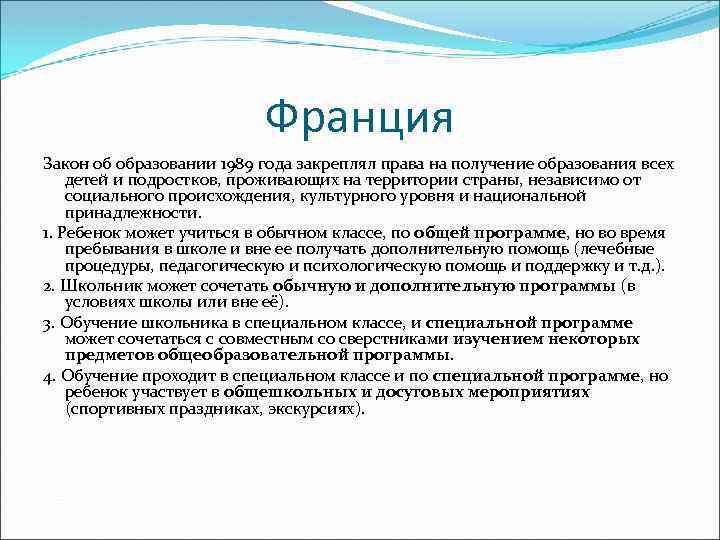 Франция

Закон об образовании 1989 года закреплял права на получение образования всех детей и подростков, проживающих на территории страны, независимо от социального происхождения, культурного уровня и национальной принадлежности.

1. Ребенок может учиться в обычном классе, по общей программе, но во время пребывания в школе и вне ее получать дополнительную помощь (лечебные процедуры, педагогическую и психологическую помощь и поддержку и т.д.).

2. Школьник может сочетать обычную и дополнительную программы (в условиях школы или вне её).

3. Обучение школьника в специальном классе, и специальной программе может сочетаться с совместным со сверстниками изучением некоторых предметов общеобразовательной программы.

4. Обучение проходит в специальном классе и по специальной программе, но ребенок участвует в общешкольных и досуговых мероприятиях (спортивных праздниках, экскурсиях).